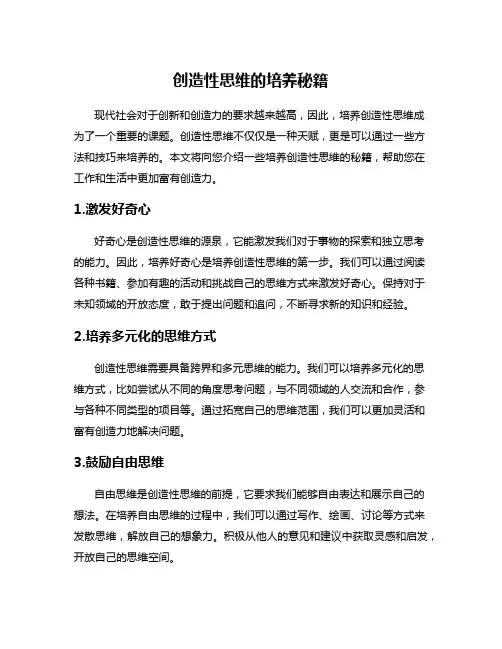 创造性思维的培养秘籍

现代社会对于创新和创造力的要求越来越高，因此，培养创造性思维成为了一个重要的课题。创造性思维不仅仅是一种天赋，更是可以通过一些方法和技巧来培养的。本文将向您介绍一些培养创造性思维的秘籍，帮助您在工作和生活中更加富有创造力。

1.激发好奇心

好奇心是创造性思维的源泉，它能激发我们对于事物的探索和独立思考的能力。因此，培养好奇心是培养创造性思维的第一步。我们可以通过阅读各种书籍、参加有趣的活动和挑战自己的思维方式来激发好奇心。保持对于未知领域的开放态度，敢于提出问题和追问，不断寻求新的知识和经验。

2.培养多元化的思维方式

创造性思维需要具备跨界和多元思维的能力。我们可以培养多元化的思维方式，比如尝试从不同的角度思考问题，与不同领域的人交流和合作，参与各种不同类型的项目等。通过拓宽自己的思维范围，我们可以更加灵活和富有创造力地解决问题。

3.鼓励自由思维

自由思维是创造性思维的前提，它要求我们能够自由表达和展示自己的想法。在培养自由思维的过程中，我们可以通过写作、绘画、讨论等方式来发散思维，解放自己的想象力。积极从他人的意见和建议中获取灵感和启发，开放自己的思维空间。